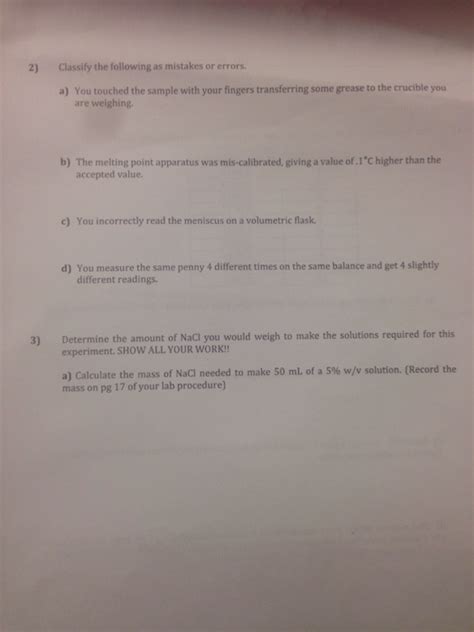 2) Classify the following as mistakes or errors.

a) You touched the sample with your fingers transferring some grease to the crucible you are weighing.

b) The melting point apparatus was mis-calibrated, giving a value of .1°C higher than the accepted value.

c) You incorrectly read the meniscus on a volumetric flask.

d) You measure the same penny 4 different times on the same balance and get 4 slightly different readings.

3) Determine the amount of NaCl you would weigh to make the solutions required for this experiment. SHOW ALL YOUR WORK!!

a) Calculate the mass of NaCl needed to make 50 mL of a 5% w/v solution. (Record the mass on pg 17 of your lab procedure)